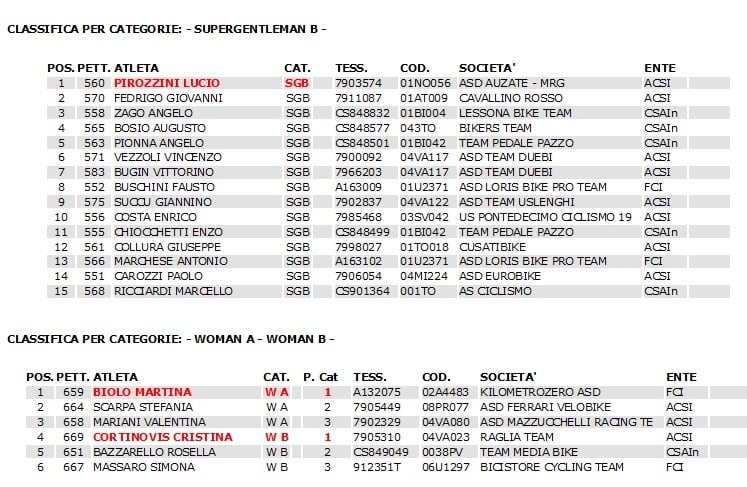 CLASSIFICA PER CATEGORIE: - SUPERGENTLEMAN B -

| POS. | PETT. | ATLETA | CAT. | TESS. | COD. | SOCIETA' | ENTE |
|---|---|---|---|---|---|---|---|
| 1 | 560 | PIROZZINI LUCIO | SGB | 7903574 | 01NO056 | ASD AUZATE - MRG | ACSI |
| 2 | 570 | FEDRIGO GIOVANNI | SGB | 7911087 | 01AT009 | CAVALLINO ROSSO | ACSI |
| 3 | 558 | ZAGO ANGELO | SGB | CS848832 | 01BI004 | LESSONA BIKE TEAM | CSAIn |
| 4 | 565 | BOSIO AUGUSTO | SGB | CS848577 | 043TO | BIKERS TEAM | CSAIn |
| 5 | 563 | PIONNA ANGELO | SGB | CS848501 | 01BI042 | TEAM PEDALE PAZZO | CSAIn |
| 6 | 571 | VEZZOLI VINCENZO | SGB | 7900092 | 04VA117 | ASD TEAM DUEBI | ACSI |
| 7 | 583 | BUGIN VITTORINO | SGB | 7966203 | 04VA117 | ASD TEAM DUEBI | ACSI |
| 8 | 552 | BUSCHINI FAUSTO | SGB | A163009 | 01U2371 | ASD LORIS BIKE PRO TEAM | FCI |
| 9 | 575 | SUCCU GIANNINO | SGB | 7902837 | 04VA122 | ASD TEAM USLENGHI | ACSI |
| 10 | 556 | COSTA ENRICO | SGB | 7985468 | 03SV042 | US PONTEDECIMO CICLISMO 19 | ACSI |
| 11 | 555 | CHIOCCHETTI ENZO | SGB | CS848499 | 01BI042 | TEAM PEDALE PAZZO | CSAIn |
| 12 | 561 | COLLURA GIUSEPPE | SGB | 7998027 | 01TO018 | CUSATIBIKE | ACSI |
| 13 | 566 | MARCHESE ANTONIO | SGB | A163102 | 01U2371 | ASD LORIS BIKE PRO TEAM | FCI |
| 14 | 551 | CAROZZI PAOLO | SGB | 7906054 | 04MI224 | ASD EUROBIKE | ACSI |
| 15 | 568 | RICCIARDI MARCELLO | SGB | CS901364 | 001TO | AS CICLISMO | CSAIn |

CLASSIFICA PER CATEGORIE: - WOMAN A - WOMAN B -

| POS. | PETT. | ATLETA | CAT. | P. Cat | TESS. | COD. | SOCIETA' | ENTE |
|---|---|---|---|---|---|---|---|---|
| 1 | 659 | BIOLO MARTINA | W A | 1 | A132075 | 02A4483 | KILOMETROZERO ASD | FCI |
| 2 | 664 | SCARPA STEFANIA | W A | 2 | 7905449 | 08PR077 | ASD FERRARI VELOBIKE | ACSI |
| 3 | 658 | MARIANI VALENTINA | W A | 3 | 7902329 | 04VA080 | ASD MAZZUCCHELLI RACING TE | ACSI |
| 4 | 669 | CORTINOVIS CRISTINA | W B | 1 | 7905310 | 04VA023 | RAGLIA TEAM | ACSI |
| 5 | 651 | BAZZARELLO ROSELLA | W B | 2 | CS849049 | 0038PV | TEAM MEDIA BIKE | CSAIn |
| 6 | 667 | MASSARO SIMONA | W B | 3 | 912351T | 06U1297 | BICISTORE CYCLING TEAM | FCI |